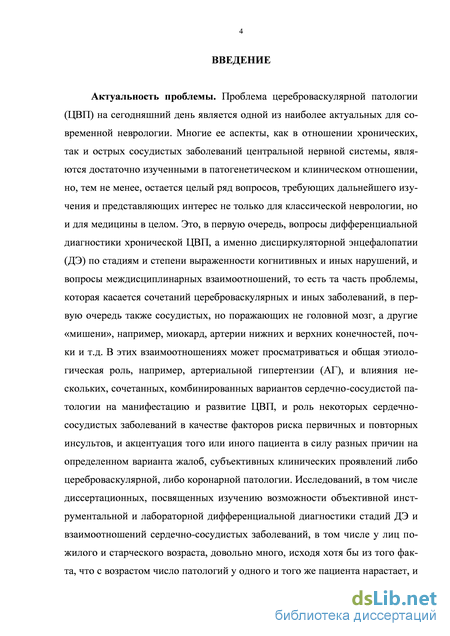 4

ВВЕДЕНИЕ

Актуальность проблемы. Проблема цереброваскулярной патологии (ЦВП) на сегодняшний день является одной из наиболее актуальных для современной неврологии. Многие ее аспекты, как в отношении хронических, так и острых сосудистых заболеваний центральной нервной системы, являются достаточно изученными в патогенетическом и клиническом отношении, но, тем не менее, остается целый ряд вопросов, требующих дальнейшего изучения и представляющих интерес не только для классической неврологии, но и для медицины в целом. Это, в первую очередь, вопросы дифференциальной диагностики хронической ЦВП, а именно дисциркуляторной энцефалопатии (ДЭ) по стадиям и степени выраженности когнитивных и иных нарушений, и вопросы междисциплинарных взаимоотношений, то есть та часть проблемы, которая касается сочетаний цереброваскулярных и иных заболеваний, в первую очередь также сосудистых, но поражающих не головной мозг, а другие «мишени», например, миокард, артерии нижних и верхних конечностей, почки и т.д. В этих взаимоотношениях может просматриваться и общая этиологическая роль, например, артериальной гипертензии (АГ), и влияния нескольких, сочетанных, комбинированных вариантов сердечно-сосудистой патологии на манифестацию и развитие ЦВП, и роль некоторых сердечно-сосудистых заболеваний в качестве факторов риска первичных и повторных инсультов, и акцентуация того или иного пациента в силу разных причин на определенном варианта жалоб, субъективных клинических проявлений либо цереброваскулярной, либо коронарной патологии. Исследований, в том числе диссертационных, посвященных изучению возможности объективной инструментальной и лабораторной дифференциальной диагностики стадий ДЭ и взаимоотношений сердечно-сосудистых заболеваний, в том числе у лиц пожилого и старческого возраста, довольно много, исходя хотя бы из того факта, что с возрастом число патологий у одного и того же пациента нарастает, и

dsLib.net
библиотека диссертаций